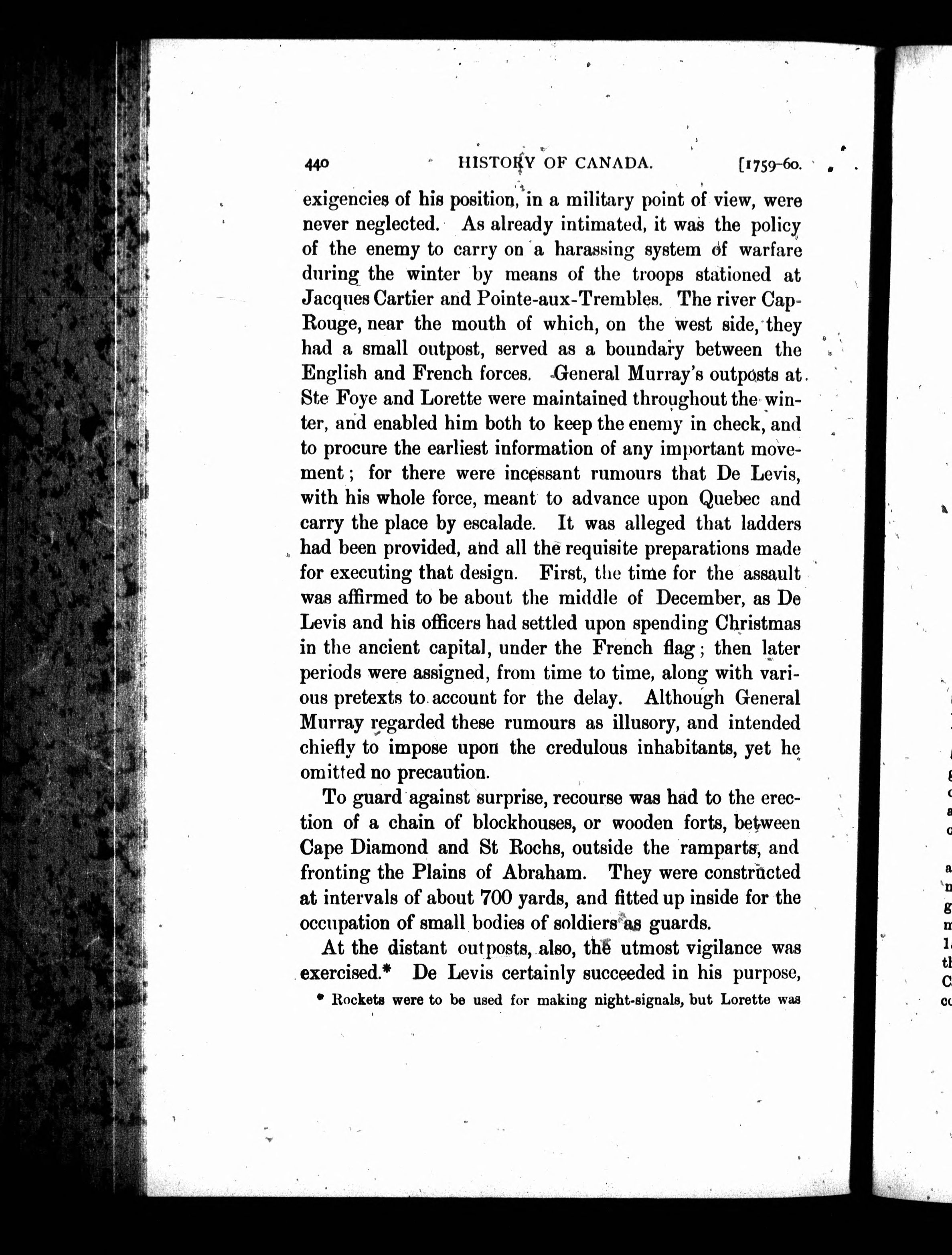 440 HISTORY OF CANADA. [1759-60.

exigencies of his position, in a military point of view, were never neglected. As already intimated, it was the policy of the enemy to carry on a harassing system of warfare during the winter by means of the troops stationed at Jacques Cartier and Pointe-aux-Trembles. The river Cap-Rouge, near the mouth of which, on the west side, they had a small outpost, served as a boundary between the English and French forces. General Murray's outposts at Ste Foye and Lorette were maintained throughout the winter, and enabled him both to keep the enemy in check, and to procure the earliest information of any important movement; for there were incessant rumours that De Levis, with his whole force, meant to advance upon Quebec and carry the place by escalade. It was alleged that ladders had been provided, and all the requisite preparations made for executing that design. First, the time for the assault was affirmed to be about the middle of December, as De Levis and his officers had settled upon spending Christmas in the ancient capital, under the French flag; then later periods were assigned, from time to time, along with various pretexts to account for the delay. Although General Murray regarded these rumours as illusory, and intended chiefly to impose upon the credulous inhabitants, yet he omitted no precaution.

To guard against surprise, recourse was had to the erection of a chain of blockhouses, or wooden forts, between Cape Diamond and St Rochs, outside the ramparts, and fronting the Plains of Abraham. They were constructed at intervals of about 700 yards, and fitted up inside for the occupation of small bodies of soldiers as guards.

At the distant outposts, also, the utmost vigilance was exercised.* De Levis certainly succeeded in his purpose,

* Rockets were to be used for making night-signals, but Lorette was